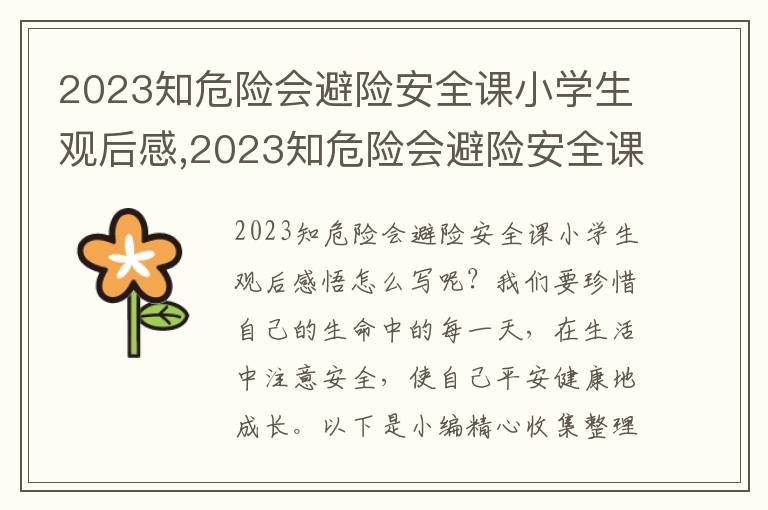 2023知危险会避险安全课小学生观后感,2023知危险会避险安全课

2023知危险会避险安全课小学生观后感悟怎么写呢？我们要珍惜自己的生命中的每一天，在生活中注意安全，使自己平安健康地成长。以下是小编精心收集整理